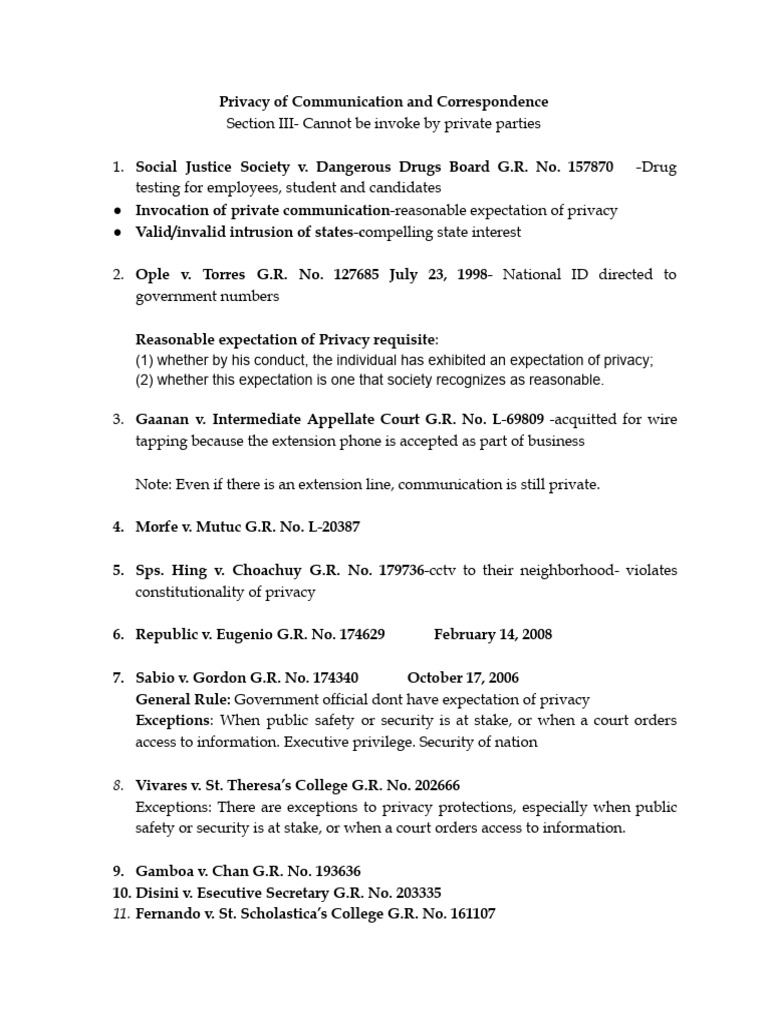 Privacy of Communication and Correspondence
Section III- Cannot be invoke by private parties

1. Social Justice Society v. Dangerous Drugs Board G.R. No. 157870 -Drug testing for employees, student and candidates
● Invocation of private communication-reasonable expectation of privacy
● Valid/invalid intrusion of states-compelling state interest

2. Ople v. Torres G.R. No. 127685 July 23, 1998- National ID directed to government numbers

Reasonable expectation of Privacy requisite:
(1) whether by his conduct, the individual has exhibited an expectation of privacy;
(2) whether this expectation is one that society recognizes as reasonable.

3. Gaanan v. Intermediate Appellate Court G.R. No. L-69809 -acquitted for wire tapping because the extension phone is accepted as part of business

Note: Even if there is an extension line, communication is still private.

4. Morfe v. Mutuc G.R. No. L-20387

5. Sps. Hing v. Choachuy G.R. No. 179736-cctv to their neighborhood- violates constitutionality of privacy

6. Republic v. Eugenio G.R. No. 174629 February 14, 2008

7. Sabio v. Gordon G.R. No. 174340 October 17, 2006
General Rule: Government official dont have expectation of privacy
Exceptions: When public safety or security is at stake, or when a court orders access to information. Executive privilege. Security of nation

8. Vivares v. St. Theresa's College G.R. No. 202666
Exceptions: There are exceptions to privacy protections, especially when public safety or security is at stake, or when a court orders access to information.

9. Gamboa v. Chan G.R. No. 193636
10. Disini v. Esecutive Secretary G.R. No. 203335
11. Fernando v. St. Scholastica's College G.R. No. 161107